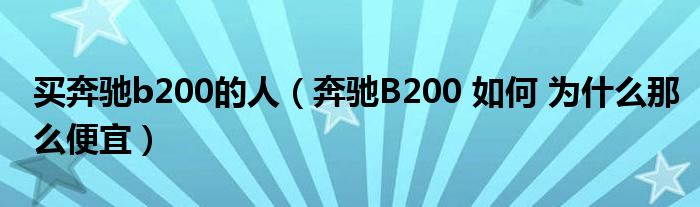 买奔驰b200的人（奔驰B200 如何 为什么那么便宜）